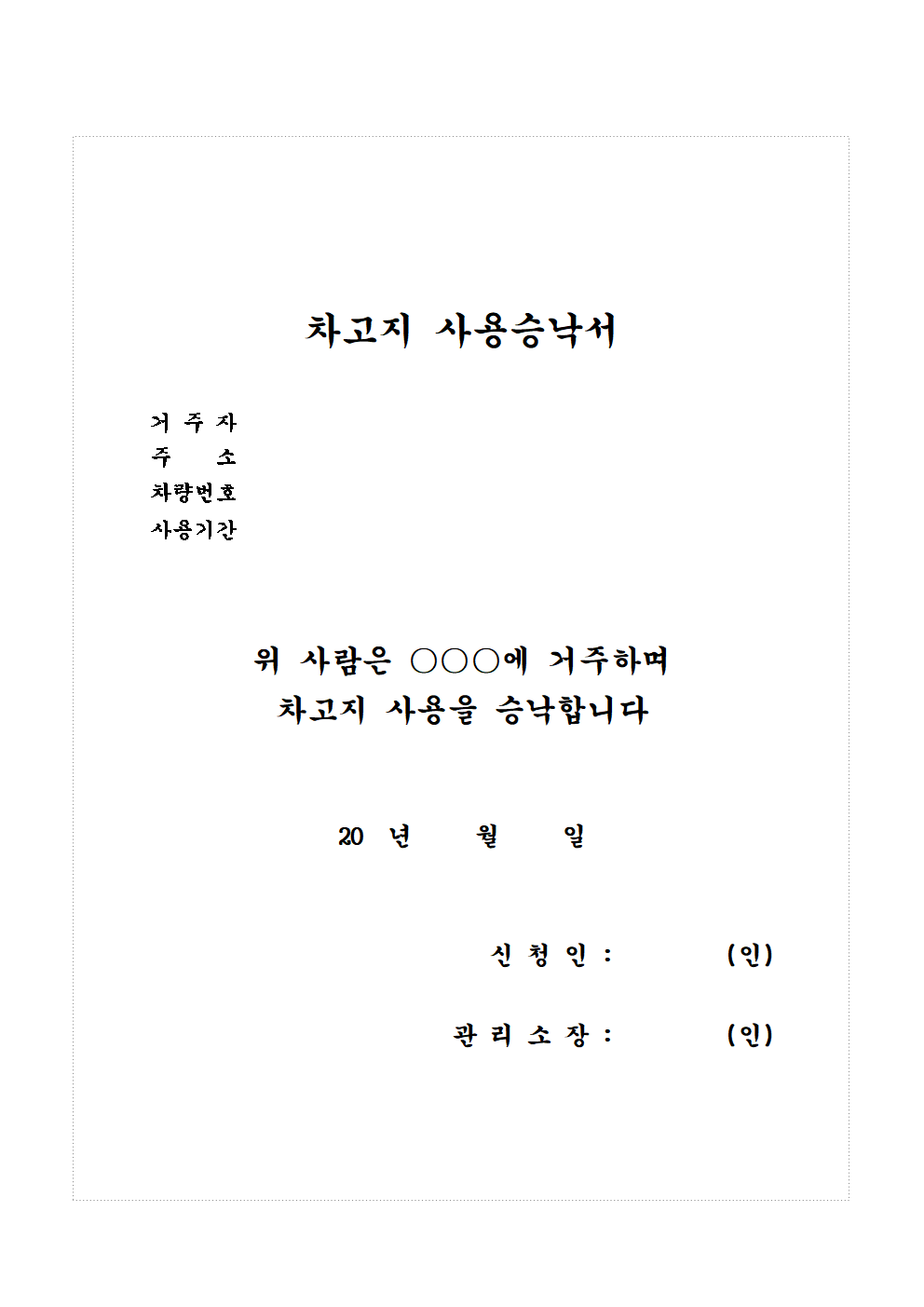 차고지 사용승낙서

거 주 자
주 소
차량번호
사용기간

위 사람은 ○○○에 거주하며
차고지 사용을 승낙합니다

20 년 월 일

신 청 인 : (인)

관 리 소 장 : (인)